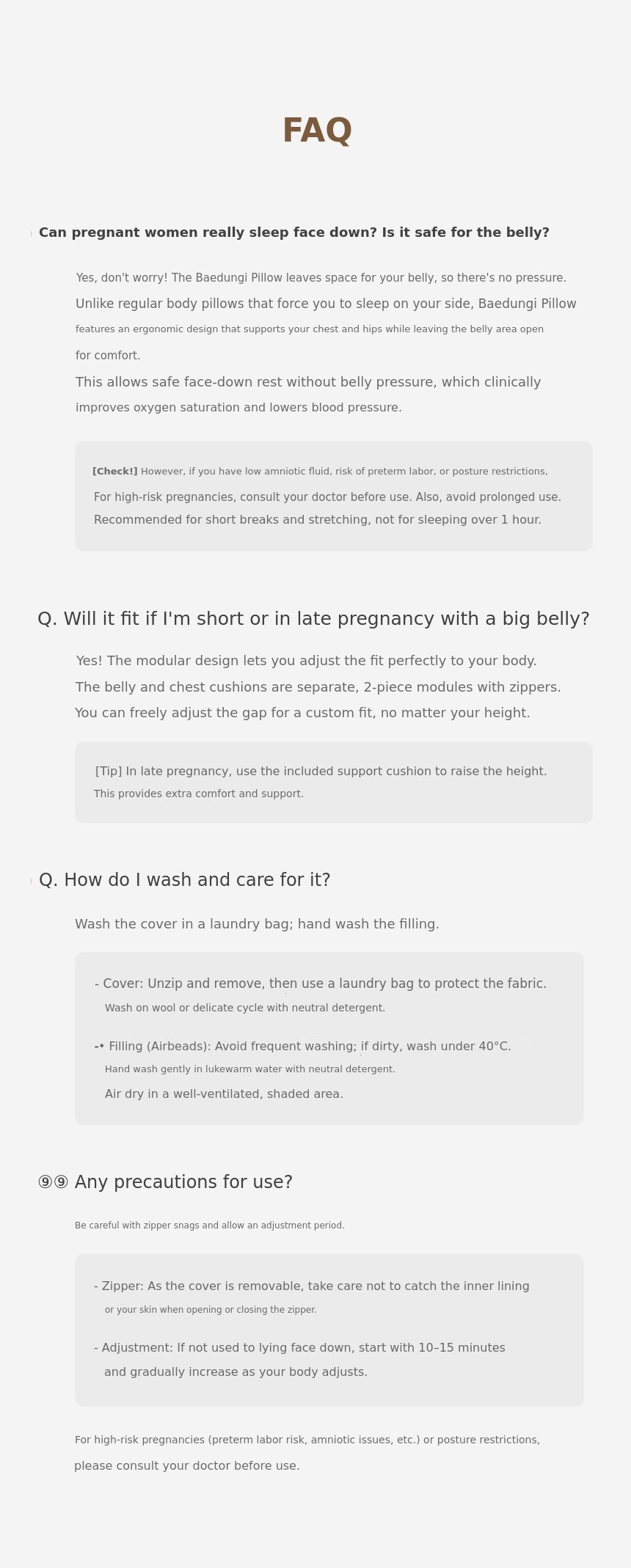 FAQ

Can pregnant women really sleep face down? Is it safe for the belly?

Yes, don't worry! The Baedungi Pillow leaves space for your belly, so there's no pressure. Unlike regular body pillows that force you to sleep on your side, Baedungi Pillow features an ergonomic design that supports your chest and hips while leaving the belly area open for comfort.

This allows safe face-down rest without belly pressure, which clinically improves oxygen saturation and lowers blood pressure.

[Check!] However, if you have low amniotic fluid, risk of preterm labor, or posture restrictions, For high-risk pregnancies, consult your doctor before use. Also, avoid prolonged use. Recommended for short breaks and stretching, not for sleeping over 1 hour.

Q. Will it fit if I'm short or in late pregnancy with a big belly?

Yes! The modular design lets you adjust the fit perfectly to your body. The belly and chest cushions are separate, 2-piece modules with zippers. You can freely adjust the gap for a custom fit, no matter your height.

[Tip] In late pregnancy, use the included support cushion to raise the height. This provides extra comfort and support.

Q. How do I wash and care for it?

Wash the cover in a laundry bag; hand wash the filling.

- Cover: Unzip and remove, then use a laundry bag to protect the fabric. Wash on wool or delicate cycle with neutral detergent.

-• Filling (Airbeads): Avoid frequent washing; if dirty, wash under 40°C. Hand wash gently in lukewarm water with neutral detergent. Air dry in a well-ventilated, shaded area.

⑨⑨ Any precautions for use?

Be careful with zipper snags and allow an adjustment period.

- Zipper: As the cover is removable, take care not to catch the inner lining or your skin when opening or closing the zipper.

- Adjustment: If not used to lying face down, start with 10–15 minutes and gradually increase as your body adjusts.

For high-risk pregnancies (preterm labor risk, amniotic issues, etc.) or posture restrictions, please consult your doctor before use.